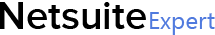 Netsuite Expert